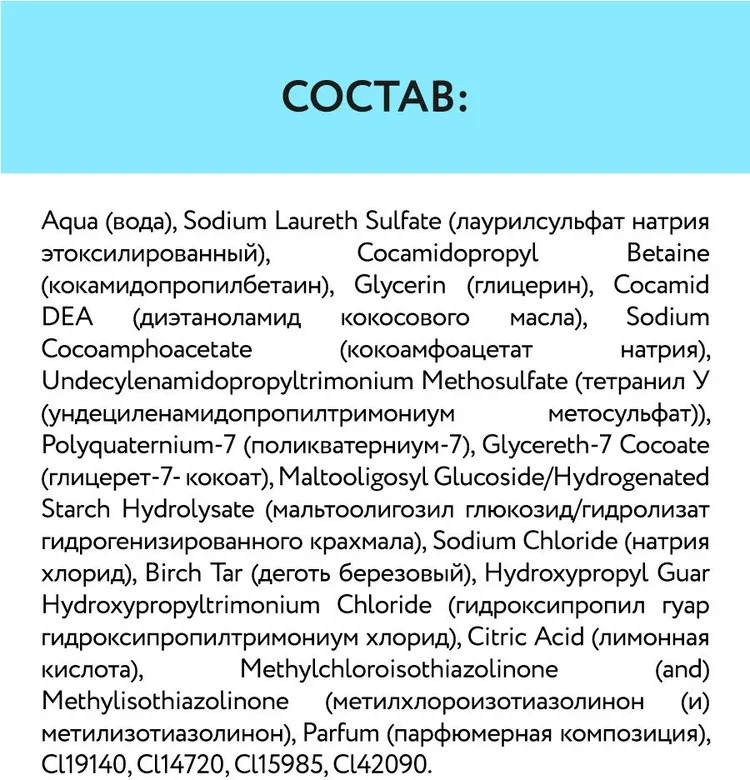 СОСТАВ:

Aqua (вода), Sodium Laureth Sulfate (лаурилсульфат натрия этоксилированный), Cocamidopropyl Betaine (кокамидопропилбетаин), Glycerin (глицерин), Cocamid DEA (диэтаноламид кокосового масла), Sodium Cocoamphoacetate (кокоамфоацетат натрия), Undecylenamidopropyltrimonium Methosulfate (тетранил У (ундециленамидопропилтримониум метосульфат)), Polyquaternium-7 (поликватерниум-7), Glycereth-7 Cocoate (глицерет-7- кокоат), Maltooligosyl Glucoside/Hydrogenated Starch Hydrolysate (мальтоолигозил глюкозид/гидролизат гидрогенизированного крахмала), Sodium Chloride (натрия хлорид), Birch Tar (деготь березовый), Hydroxypropyl Guar Hydroxypropyltrimonium Chloride (гидроксипропил гуар гидроксипропилтримониум хлорид), Citric Acid (лимонная кислота), Methylchloroisothiazolinone (and) Methylisothiazolinone (метилхлороизотиазолинон (и) метилизотиазолинон), Parfum (парфюмерная композиция), Cl19140, Cl14720, Cl15985, Cl42090.